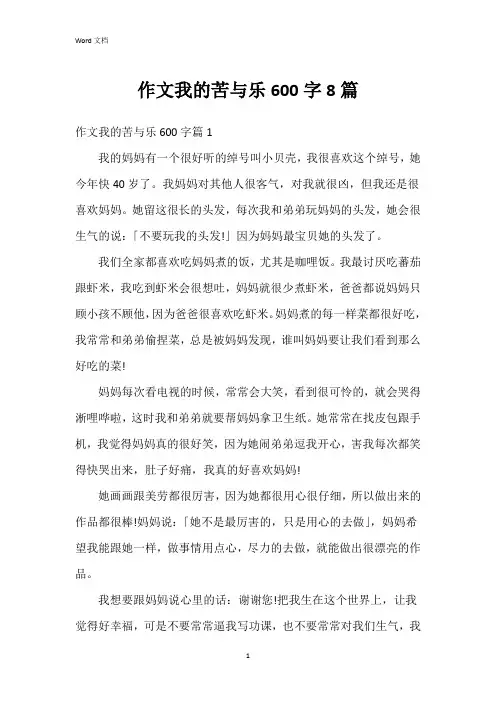 Word 文档

作文我的苦与乐 600 字 8 篇

作文我的苦与乐 600 字篇 1

我的妈妈有一个很好听的绰号叫小贝壳，我很喜欢这个绰号，她今年快 40 岁了。我妈妈对其他人很客气，对我就很凶，但我还是很喜欢妈妈。她留这很长的头发，每次我和弟弟玩妈妈的头发，她会很生气的说：「不要玩我的头发!」因为妈妈最宝贝她的头发了。

我们全家都喜欢吃妈妈煮的饭，尤其是咖哩饭。我最讨厌吃蕃茄跟虾米，我吃到虾米会很想吐，妈妈就很少煮虾米，爸爸都说妈妈只顾小孩不顾他，因为爸爸很喜欢吃虾米。妈妈煮的每一样菜都很好吃，我常常和弟弟偷捏菜，总是被妈妈发现，谁叫妈妈要让我们看到那么好吃的菜!

妈妈每次看电视的时候，常常会大笑，看到很可怜的，就会哭得淅哩哗啦，这时我和弟弟就要帮妈妈拿卫生纸。她常常在找皮包跟手机，我觉得妈妈真的很好笑，因为她闹弟弟逗我开心，害我每次都笑得快哭出来，肚子好痛，我真的好喜欢妈妈!

她画画跟美劳都很厉害，因为她都很用心很仔细，所以做出来的作品都很棒!妈妈说：「她不是最厉害的，只是用心的去做」，妈妈希望我能跟她一样，做事情用点心，尽力的去做，就能做出很漂亮的作品。

我想要跟妈妈说心里的话：谢谢您!把我生在这个世界上，让我觉得好幸福，可是不要常常逼我写功课，也不要常常对我们生气，我

1